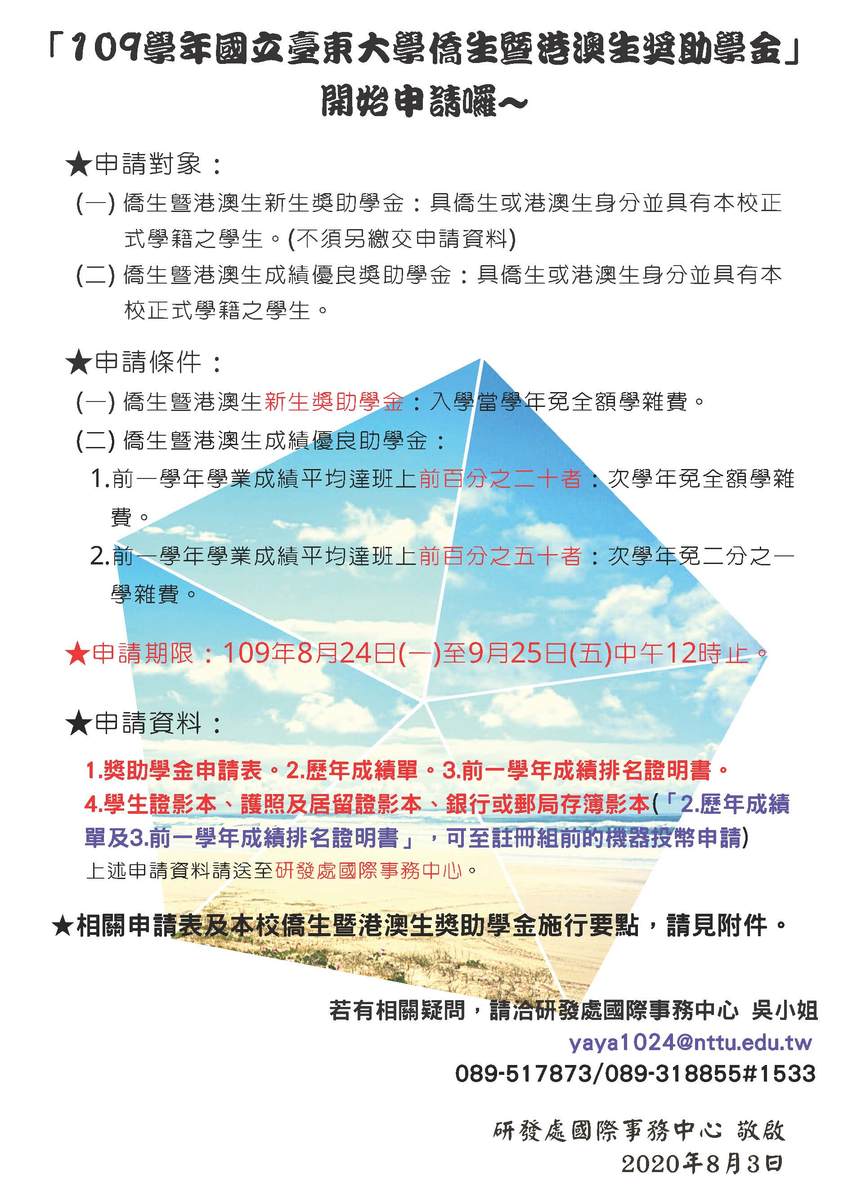 「109學年國立臺東大學僑生暨港澳生獎助學金」
開始申請囉~

★申請對象：

(一) 僑生暨港澳生新生獎助學金：具僑生或港澳生身分並具有本校正式學籍之學生。(不須另繳交申請資料)

(二) 僑生暨港澳生成績優良獎助學金：具僑生或港澳生身分並具有本校正式學籍之學生。

★申請條件：

(一) 僑生暨港澳生新生獎助學金：入學當學年免全額學雜費。

(二) 僑生暨港澳生成績優良助學金：

1.前一學年學業成績平均達班上前百分之二十者：次學年免全額學雜費。

2.前一學年學業成績平均達班上前百分之五十者：次學年免二分之一學雜費。

★申請期限：109年8月24日(一)至9月25日(五)中午12時止。

★申請資料：

1.獎助學金申請表。2.歷年成績單。3.前一學年成績排名證明書。

4.學生證影本、護照及居留證影本、銀行或郵局存簿影本(「2.歷年成績單及3.前一學年成績排名證明書」，可至註冊組前的機器投幣申請)

上述申請資料請送至研發處國際事務中心。

★相關申請表及本校僑生暨港澳生獎助學金施行要點，請見附件。

若有相關疑問，請洽研發處國際事務中心 吳小姐

yaya1024@nttu.edu.tw

089-517873/089-318855#1533

研發處國際事務中心 敬啟

2020年8月3日